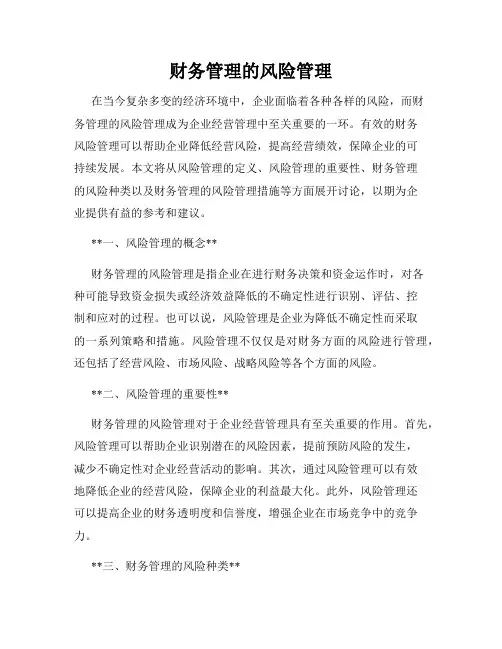 财务管理的风险管理

在当今复杂多变的经济环境中，企业面临着各种各样的风险，而财务管理的风险管理成为企业经营管理中至关重要的一环。有效的财务风险管理可以帮助企业降低经营风险，提高经营绩效，保障企业的可持续发展。本文将从风险管理的定义、风险管理的重要性、财务管理的风险种类以及财务管理的风险管理措施等方面展开讨论，以期为企业提供有益的参考和建议。

**一、风险管理的概念**

财务管理的风险管理是指企业在进行财务决策和资金运作时，对各种可能导致资金损失或经济效益降低的不确定性进行识别、评估、控制和应对的过程。也可以说，风险管理是企业为降低不确定性而采取的一系列策略和措施。风险管理不仅仅是对财务方面的风险进行管理，还包括了经营风险、市场风险、战略风险等各个方面的风险。

**二、风险管理的重要性**

财务管理的风险管理对于企业经营管理具有至关重要的作用。首先，风险管理可以帮助企业识别潜在的风险因素，提前预防风险的发生，减少不确定性对企业经营活动的影响。其次，通过风险管理可以有效地降低企业的经营风险，保障企业的利益最大化。此外，风险管理还可以提高企业的财务透明度和信誉度，增强企业在市场竞争中的竞争力。

**三、财务管理的风险种类**